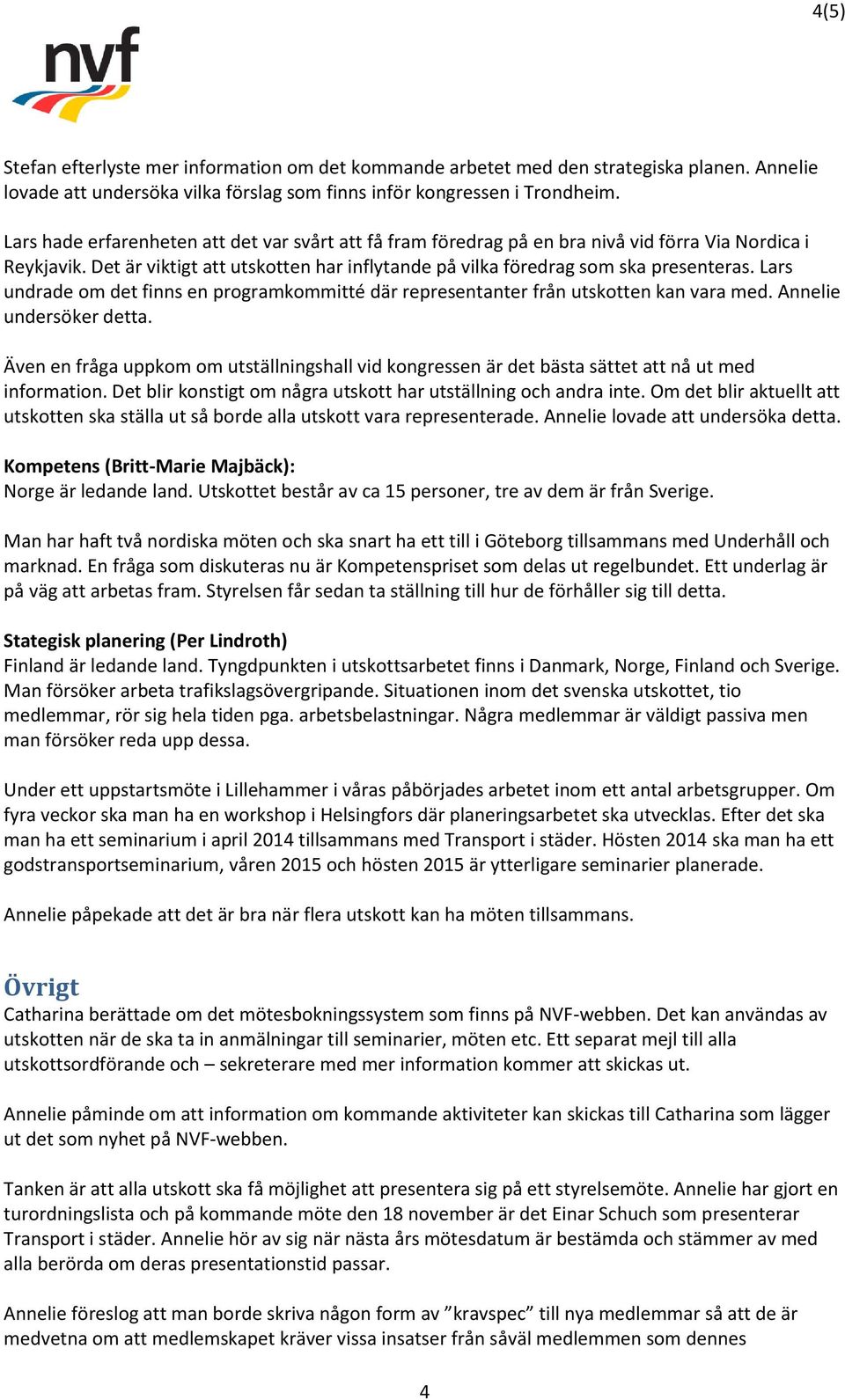 4(5)

nvf

Stefan efterlyste mer information om det kommande arbetet med den strategiska planen. Annelie lovade att undersöka vilka förslag som finns inför kongressen i Trondheim.

Lars hade erfarenheten att det var svårt att få fram föredrag på en bra nivå vid förra Via Nordica i Reykjavik. Det är viktigt att utskotten har inflytande på vilka föredrag som ska presenteras. Lars undrade om det finns en programkommitté där representanter från utskotten kan vara med. Annelie undersöker detta.

Även en fråga uppkom om utställningshall vid kongressen är det bästa sättet att nå ut med information. Det blir konstigt om några utskott har utställning och andra inte. Om det blir aktuellt att utskotten ska ställa ut så borde alla utskott vara representerade. Annelie lovade att undersöka detta.

Kompetens (Britt-Marie Majbäck):
Norge är ledande land. Utskottet består av ca 15 personer, tre av dem är från Sverige.

Man har haft två nordiska möten och ska snart ha ett till i Göteborg tillsammans med Underhåll och marknad. En fråga som diskuteras nu är Kompetenspriset som delas ut regelbundet. Ett underlag är på väg att arbetas fram. Styrelsen får sedan ta ställning till hur de förhåller sig till detta.

Stategisk planering (Per Lindroth)
Finland är ledande land. Tyngdpunkten i utskottsarbetet finns i Danmark, Norge, Finland och Sverige. Man försöker arbeta trafikslagsövergripande. Situationen inom det svenska utskottet, tio medlemmar, rör sig hela tiden pga. arbetsbelastningar. Några medlemmar är väldigt passiva men man försöker reda upp dessa.

Under ett uppstartsmöte i Lillehammer i våras påbörjades arbetet inom ett antal arbetsgrupper. Om fyra veckor ska man ha en workshop i Helsingfors där planeringsarbetet ska utvecklas. Efter det ska man ha ett seminarium i april 2014 tillsammans med Transport i städer. Hösten 2014 ska man ha ett godstransportseminarium, våren 2015 och hösten 2015 är ytterligare seminarier planerade.

Annelie påpekade att det är bra när flera utskott kan ha möten tillsammans.

Övrigt
Catharina berättade om det mötesbokningssystem som finns på NVF-webben. Det kan användas av utskotten när de ska ta in anmälningar till seminarier, möten etc. Ett separat mejl till alla utskottsordförande och – sekreterare med mer information kommer att skickas ut.

Annelie påminde om att information om kommande aktiviteter kan skickas till Catharina som lägger ut det som nyhet på NVF-webben.

Tanken är att alla utskott ska få möjlighet att presentera sig på ett styrelsemöte. Annelie har gjort en turordningslista och på kommande möte den 18 november är det Einar Schuch som presenterar Transport i städer. Annelie hör av sig när nästa års mötesdatum är bestämda och stämmer av med alla berörda om deras presentationstid passar.

Annelie föreslog att man borde skriva någon form av ”kravspec” till nya medlemmar så att de är medvetna om att medlemskapet kräver vissa insatser från såväl medlemmen som dennes

4